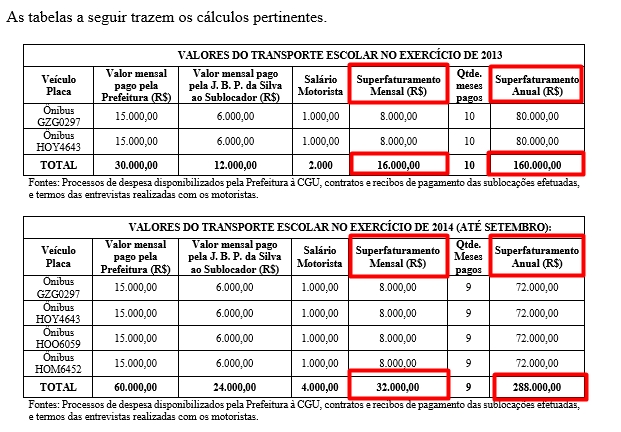 As tabelas a seguir trazem os cálculos pertinentes.

VALORES DO TRANSPORTE ESCOLAR NO EXERCÍCIO DE 2013

| Veículo Placa | Valor mensal pago pela Prefeitura (R$) | Valor mensal pago pela J. B. P. da Silva ao Sublocador (R$) | Salário Motorista | Superfaturamento Mensal (R$) | Qtde. meses pagos | Superfaturamento Anual (R$) |
|---|---|---|---|---|---|---|
| Ônibus GZG0297 | 15.000,00 | 6.000,00 | 1.000,00 | 8.000,00 | 10 | 80.000,00 |
| Ônibus HOY4643 | 15.000,00 | 6.000,00 | 1.000,00 | 8.000,00 | 10 | 80.000,00 |
| TOTAL | 30.000,00 | 12.000,00 | 2.000 | 16.000,00 | 10 | 160.000,00 |

Fontes: Processos de despesa disponibilizados pela Prefeitura à CGU, contratos e recibos de pagamento das sublocações efetuadas, e termos das entrevistas realizadas com os motoristas.

VALORES DO TRANSPORTE ESCOLAR NO EXERCÍCIO DE 2014 (ATÉ SETEMBRO):

| Veículo Placa | Valor mensal pago pela Prefeitura (R$) | Valor mensal pago pela J. B. P. da Silva ao Sublocador (R$) | Salário Motorista | Superfaturamento Mensal (R$) | Qtde. Meses pagos | Superfaturamento Anual (R$) |
|---|---|---|---|---|---|---|
| Ônibus GZG0297 | 15.000,00 | 6.000,00 | 1.000,00 | 8.000,00 | 9 | 72.000,00 |
| Ônibus HOY4643 | 15.000,00 | 6.000,00 | 1.000,00 | 8.000,00 | 9 | 72.000,00 |
| Ônibus HOO6059 | 15.000,00 | 6.000,00 | 1.000,00 | 8.000,00 | 9 | 72.000,00 |
| Ônibus HOM6452 | 15.000,00 | 6.000,00 | 1.000,00 | 8.000,00 | 9 | 72.000,00 |
| TOTAL | 60.000,00 | 24.000,00 | 4.000,00 | 32.000,00 | 9 | 288.000,00 |

Fontes: Processos de despesa disponibilizados pela Prefeitura à CGU, contratos e recibos de pagamento das sublocações efetuadas, e termos das entrevistas realizadas com os motoristas.